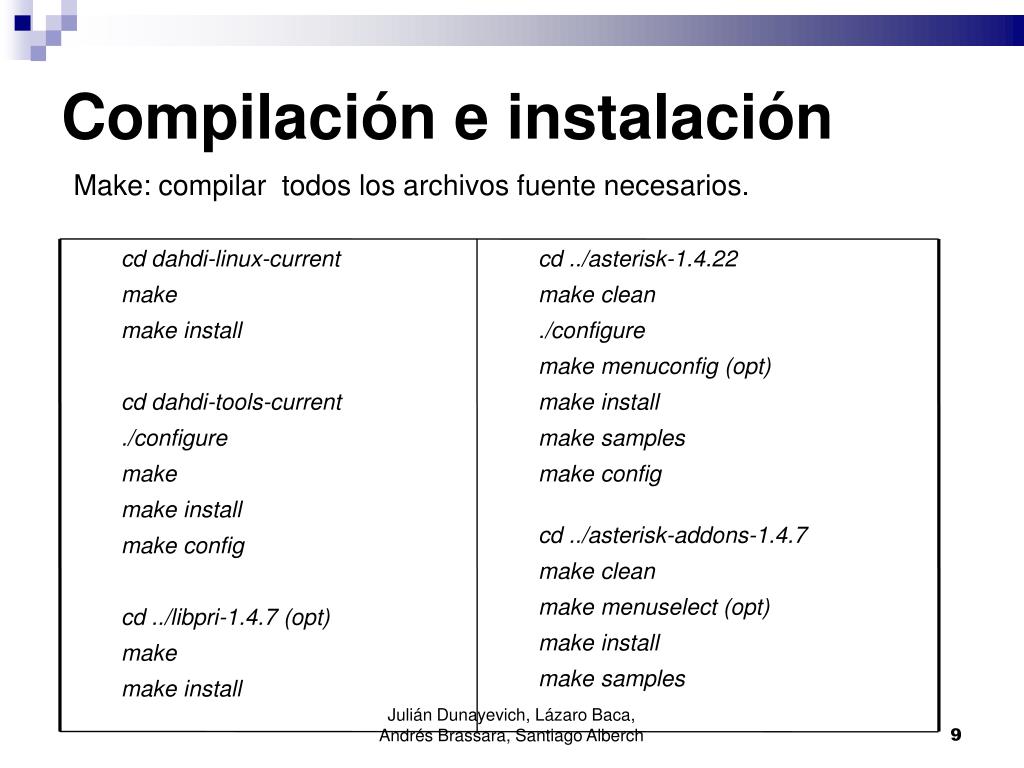 Compilación e instalación

Make: compilar todos los archivos fuente necesarios.

cd dahdi-linux-current
make
make install

cd dahdi-tools-current
./configure
make
make install
make config

cd ../libpri-1.4.7 (opt)
make
make install

cd ../asterisk-1.4.22
make clean
./configure
make menuconfig (opt)
make install
make samples
make config

cd ../asterisk-addons-1.4.7
make clean
make menuselect (opt)
make install
make samples

Julián Dunayevich, Lázaro Baca, Andrés Brassara, Santiago Alberch

9